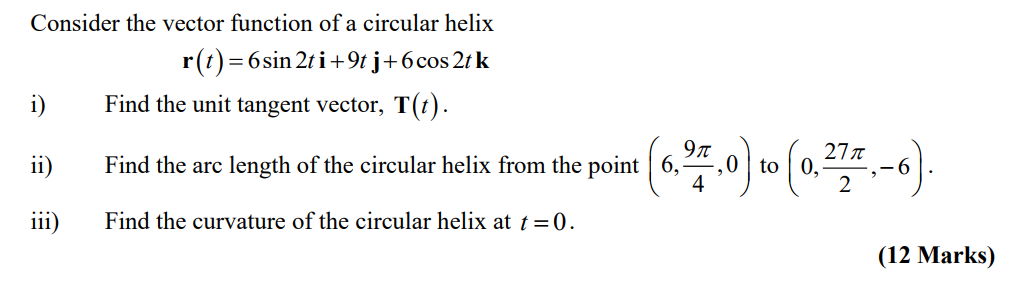 Consider the vector function of a circular helix

$\mathbf{r}(t) = 6\sin 2t\,\mathbf{i} + 9t\,\mathbf{j} + 6\cos 2t\,\mathbf{k}$

i) Find the unit tangent vector, $\mathbf{T}(t)$.

ii) Find the arc length of the circular helix from the point $\left(6, \frac{9\pi}{4}, 0\right)$ to $\left(0, \frac{27\pi}{2}, -6\right)$.

iii) Find the curvature of the circular helix at $t = 0$.

(12 Marks)